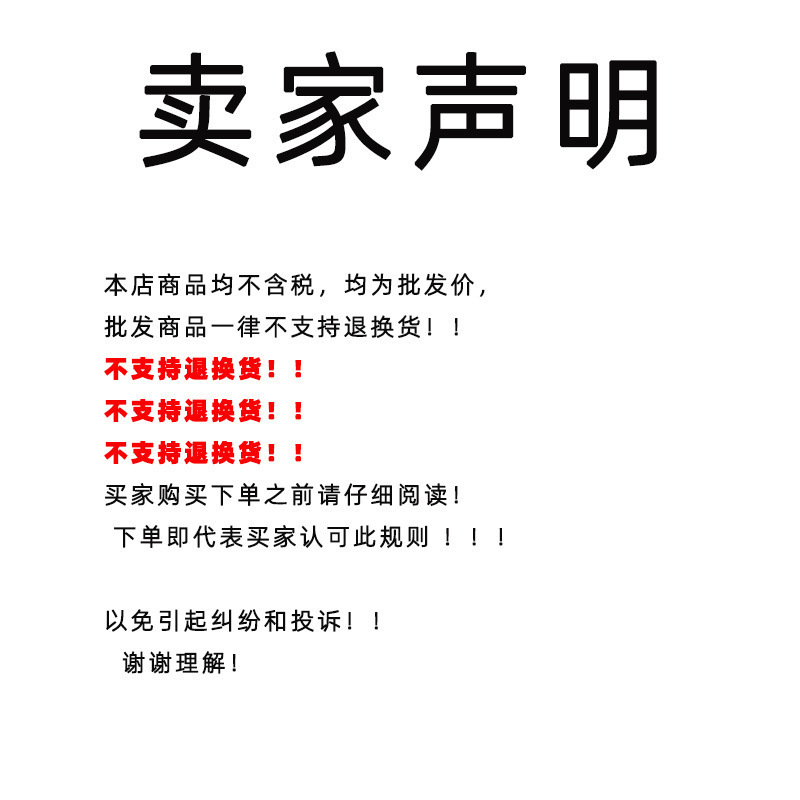 卖家声明

本店商品均不含税，均为批发价，

批发商品一律不支持退换货！！

不支持退换货！！

不支持退换货！！

不支持退换货！！

买家购买下单之前请仔细阅读！

下单即代表买家认可此规则！！！

以免引起纠纷和投诉！！

谢谢理解！